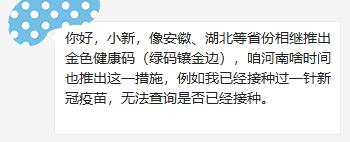 你好，小新，像安徽、湖北等省份相继推出金色健康码（绿码镶金边），咱河南啥时间也推出这一措施，例如我已经接种过一针新冠疫苗，无法查询是否已经接种。